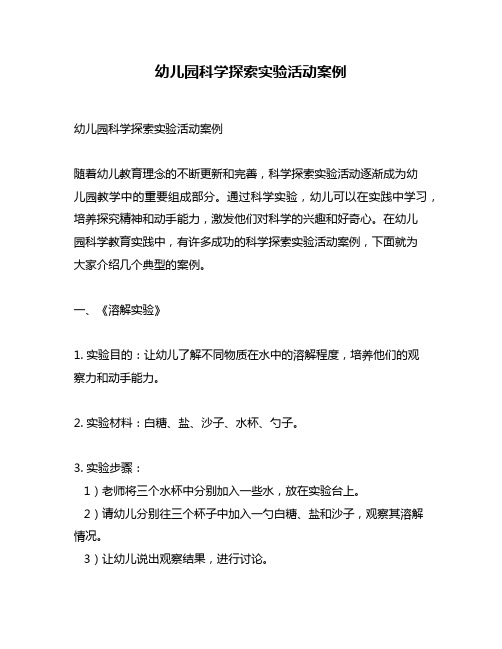 幼儿园科学探索实验活动案例

幼儿园科学探索实验活动案例

随着幼儿教育理念的不断更新和完善，科学探索实验活动逐渐成为幼儿园教学中的重要组成部分。通过科学实验，幼儿可以在实践中学习，培养探究精神和动手能力，激发他们对科学的兴趣和好奇心。在幼儿园科学教育实践中，有许多成功的科学探索实验活动案例，下面就为大家介绍几个典型的案例。

一、《溶解实验》

1. 实验目的：让幼儿了解不同物质在水中的溶解程度，培养他们的观察力和动手能力。

2. 实验材料：白糖、盐、沙子、水杯、勺子。

3. 实验步骤：
1）老师将三个水杯中分别加入一些水，放在实验台上。
2）请幼儿分别往三个杯子中加入一勺白糖、盐和沙子，观察其溶解情况。
3）让幼儿说出观察结果，进行讨论。